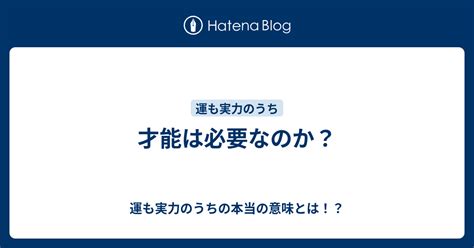 Hatena Blog

運も実力のうち

才能は必要なのか？

運も実力のうちの本当の意味とは！？